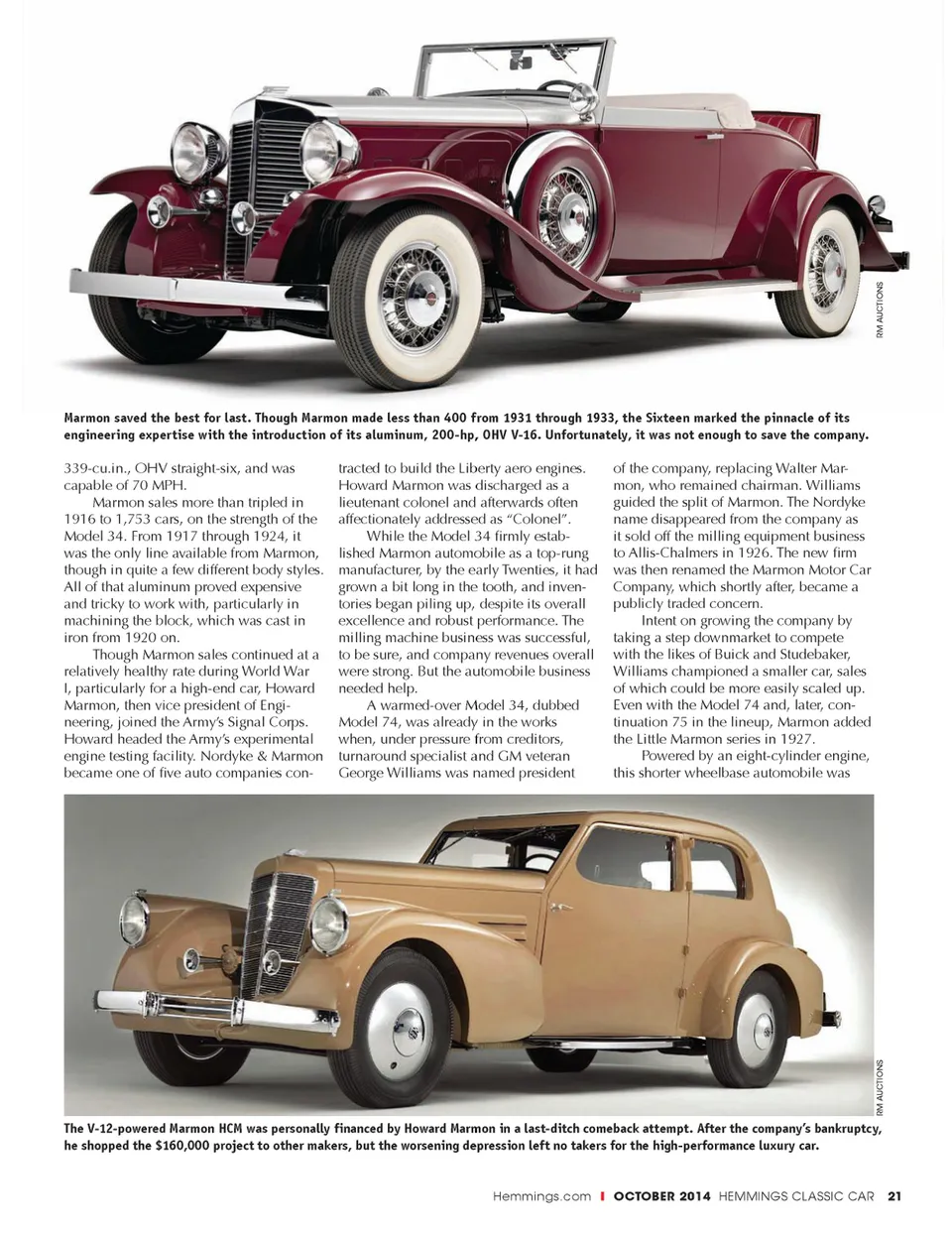 RM AUCTIONS

Marmon saved the best for last. Though Marmon made less than 400 from 1931 through 1933, the Sixteen marked the pinnacle of its engineering expertise with the introduction of its aluminum, 200-hp, OHV V-16. Unfortunately, it was not enough to save the company.

339-cu.in., OHV straight-six, and was capable of 70 MPH.

Marmon sales more than tripled in 1916 to 1,753 cars, on the strength of the Model 34. From 1917 through 1924, it was the only line available from Marmon, though in quite a few different body styles. All of that aluminum proved expensive and tricky to work with, particularly in machining the block, which was cast in iron from 1920 on.

Though Marmon sales continued at a relatively healthy rate during World War I, particularly for a high-end car, Howard Marmon, then vice president of Engineering, joined the Army's Signal Corps. Howard headed the Army's experimental engine testing facility. Nordyke & Marmon became one of five auto companies contracted to build the Liberty aero engines. Howard Marmon was discharged as a lieutenant colonel and afterwards often affectionately addressed as "Colonel".

While the Model 34 firmly established Marmon automobile as a top-rung manufacturer, by the early Twenties, it had grown a bit long in the tooth, and inventories began piling up, despite its overall excellence and robust performance. The milling machine business was successful, to be sure, and company revenues overall were strong. But the automobile business needed help.

A warmed-over Model 34, dubbed Model 74, was already in the works when, under pressure from creditors, turnaround specialist and GM veteran George Williams was named president of the company, replacing Walter Marmon, who remained chairman. Williams guided the split of Marmon. The Nordyke name disappeared from the company as it sold off the milling equipment business to Allis-Chalmers in 1926. The new firm was then renamed the Marmon Motor Car Company, which shortly after, became a publicly traded concern.

Intent on growing the company by taking a step downmarket to compete with the likes of Buick and Studebaker, Williams championed a smaller car, sales of which could be more easily scaled up. Even with the Model 74 and, later, continuation 75 in the lineup, Marmon added the Little Marmon series in 1927.

Powered by an eight-cylinder engine, this shorter wheelbase automobile was

RM AUCTIONS

The V-12-powered Marmon HCM was personally financed by Howard Marmon in a last-ditch comeback attempt. After the company's bankruptcy, he shopped the $160,000 project to other makers, but the worsening depression left no takers for the high-performance luxury car.

Hemmings.com | OCTOBER 2014 HEMMINGS CLASSIC CAR 21